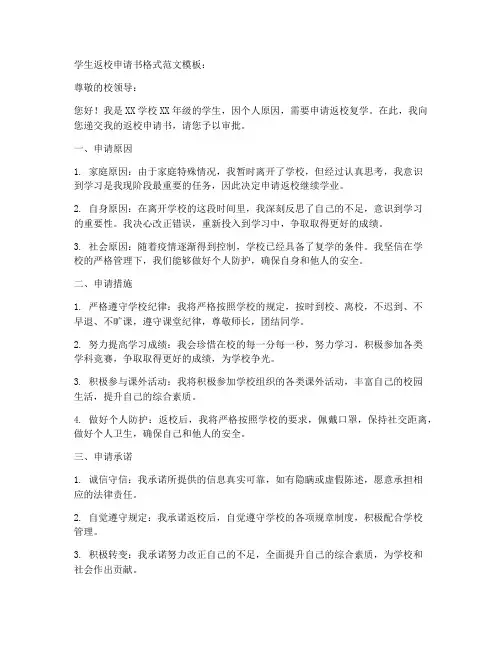 学生返校申请书格式范文模板：

尊敬的校领导：

您好！我是XX学校XX年级的学生，因个人原因，需要申请返校复学。在此，我向您递交我的返校申请书，请您予以审批。

一、申请原因

1. 家庭原因：由于家庭特殊情况，我暂时离开了学校，但经过认真思考，我意识到学习是我现阶段最重要的任务，因此决定申请返校继续学业。

2. 自身原因：在离开学校的这段时间里，我深刻反思了自己的不足，意识到学习的重要性。我决心改正错误，重新投入到学习中，争取取得更好的成绩。

3. 社会原因：随着疫情逐渐得到控制，学校已经具备了复学的条件。我坚信在学校的严格管理下，我们能够做好个人防护，确保自身和他人的安全。

二、申请措施

1. 严格遵守学校纪律：我将严格按照学校的规定，按时到校、离校，不迟到、不早退、不旷课，遵守课堂纪律，尊敬师长，团结同学。

2. 努力提高学习成绩：我会珍惜在校的每一分每一秒，努力学习，积极参加各类学科竞赛，争取取得更好的成绩，为学校争光。

3. 积极参与课外活动：我将积极参加学校组织的各类课外活动，丰富自己的校园生活，提升自己的综合素质。

4. 做好个人防护：返校后，我将严格按照学校的要求，佩戴口罩，保持社交距离，做好个人卫生，确保自己和他人的安全。

三、申请承诺

1. 诚信守信：我承诺所提供的信息真实可靠，如有隐瞒或虚假陈述，愿意承担相应的法律责任。

2. 自觉遵守规定：我承诺返校后，自觉遵守学校的各项规章制度，积极配合学校管理。

3. 积极转变：我承诺努力改正自己的不足，全面提升自己的综合素质，为学校和社会作出贡献。